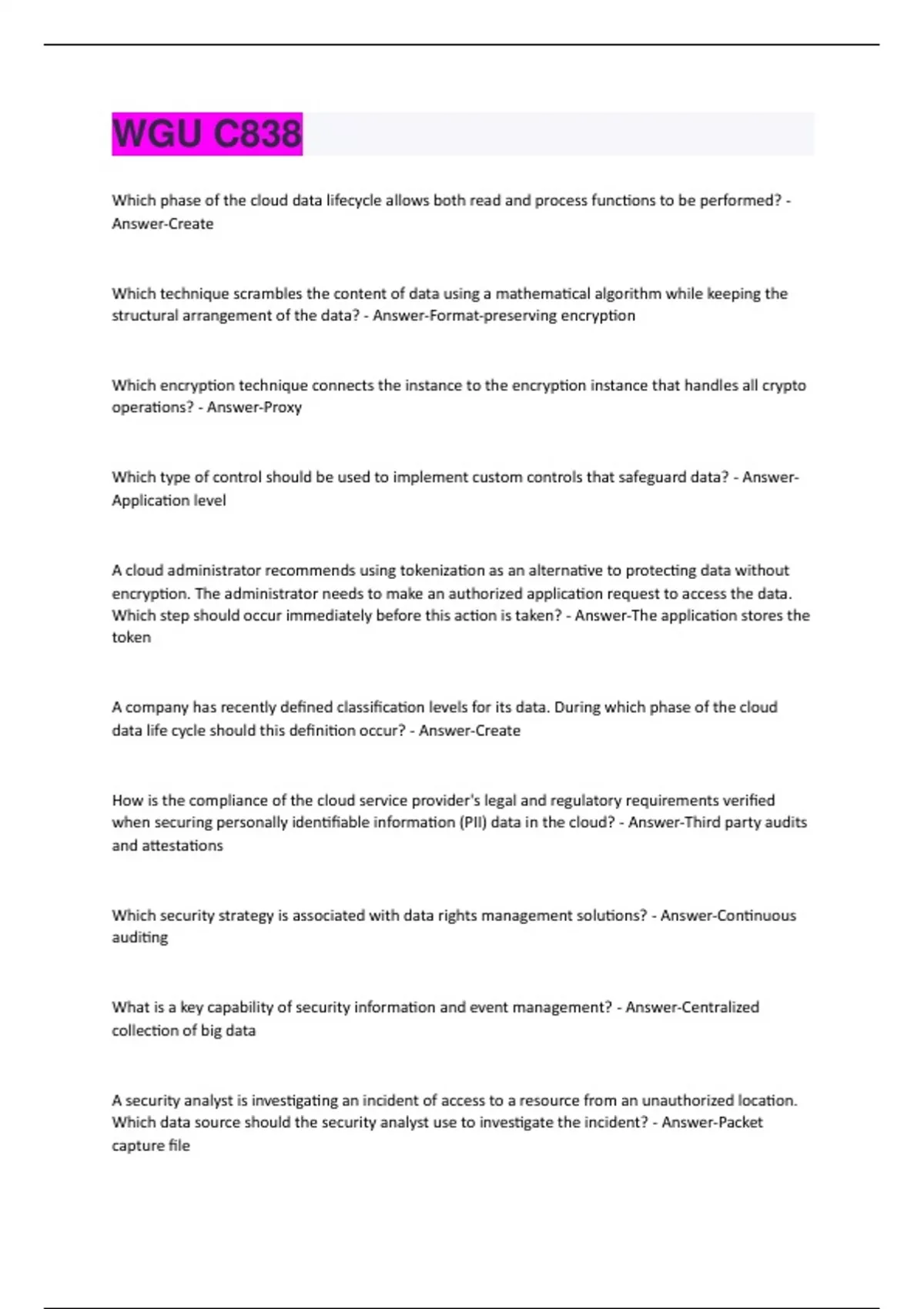 WGU C838

Which phase of the cloud data lifecycle allows both read and process functions to be performed? - Answer-Create

Which technique scrambles the content of data using a mathematical algorithm while keeping the structural arrangement of the data? - Answer-Format-preserving encryption

Which encryption technique connects the instance to the encryption instance that handles all crypto operations? - Answer-Proxy

Which type of control should be used to implement custom controls that safeguard data? - Answer-Application level

A cloud administrator recommends using tokenization as an alternative to protecting data without encryption. The administrator needs to make an authorized application request to access the data. Which step should occur immediately before this action is taken? - Answer-The application stores the token

A company has recently defined classification levels for its data. During which phase of the cloud data life cycle should this definition occur? - Answer-Create

How is the compliance of the cloud service provider's legal and regulatory requirements verified when securing personally identifiable information (PII) data in the cloud? - Answer-Third party audits and attestations

Which security strategy is associated with data rights management solutions? - Answer-Continuous auditing

What is a key capability of security information and event management? - Answer-Centralized collection of big data

A security analyst is investigating an incident of access to a resource from an unauthorized location. Which data source should the security analyst use to investigate the incident? - Answer-Packet capture file